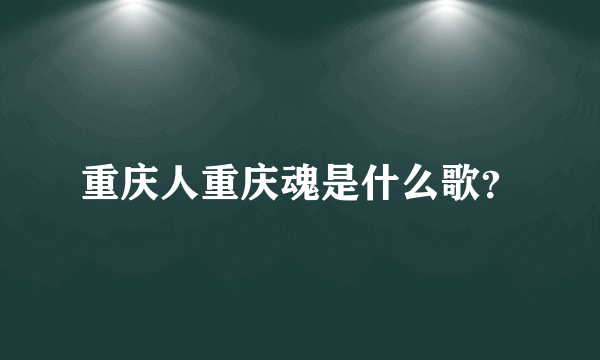 重庆人重庆魂是什么歌?